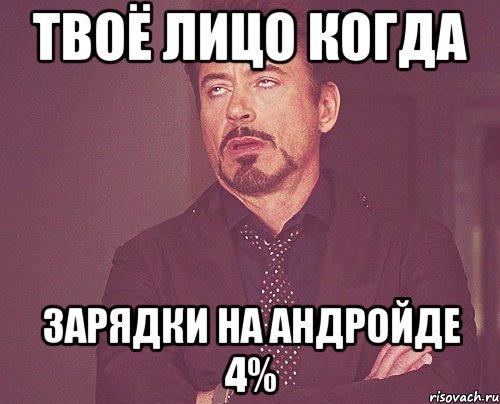 ТВОЁ ЛИЦО КОГДА

ЗАРЯДКИ НА АНДРОЙДЕ 4%

risovach.ru